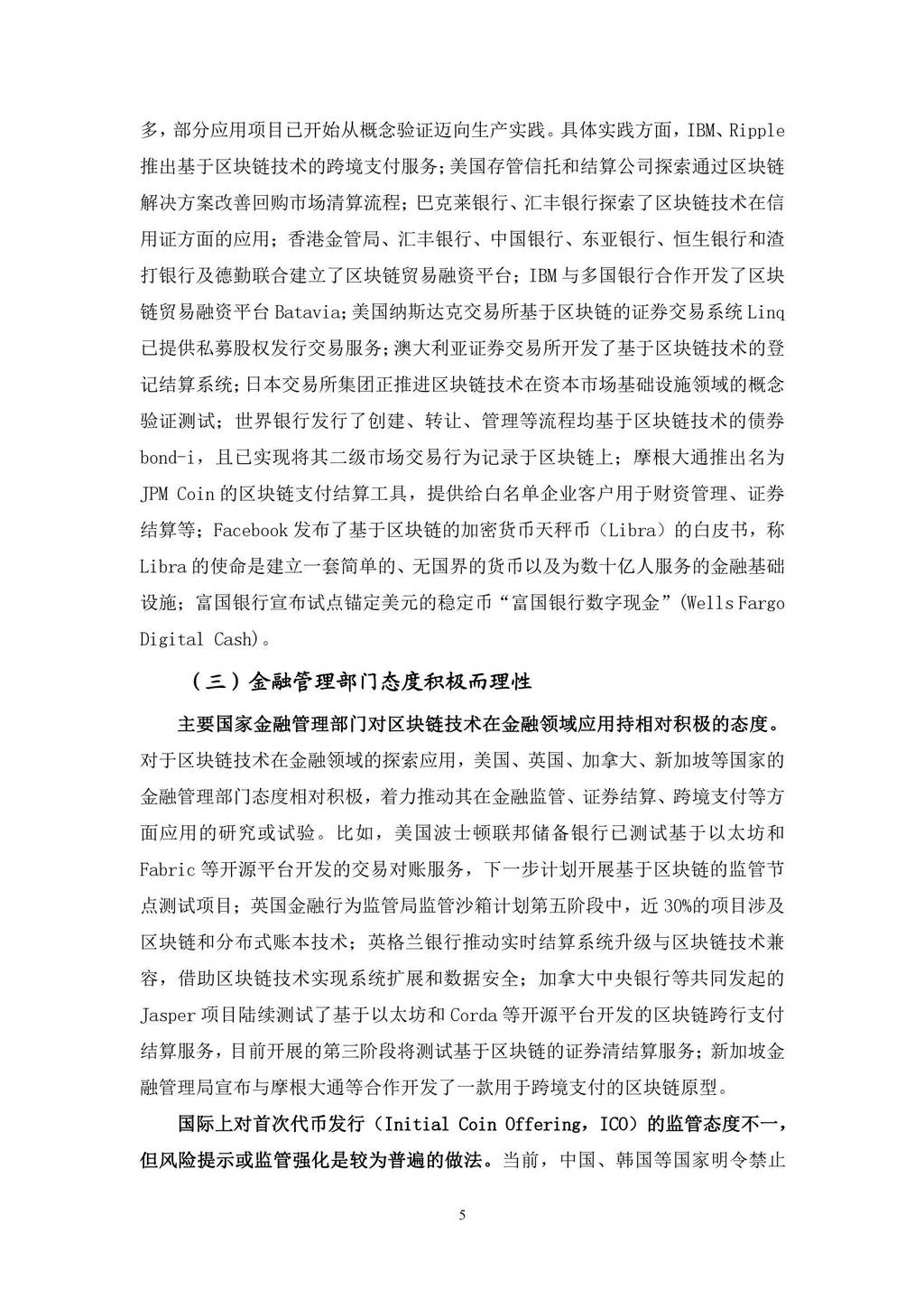 多，部分应用项目已开始从概念验证迈向生产实践。具体实践方面，IBM、Ripple推出基于区块链技术的跨境支付服务；美国存管信托和结算公司探索通过区块链解决方案改善回购市场清算流程；巴克莱银行、汇丰银行探索了区块链技术在信用证方面的应用；香港金管局、汇丰银行、中国银行、东亚银行、恒生银行和渣打银行及德勤联合建立了区块链贸易融资平台；IBM与多国银行合作开发了区块链贸易融资平台Batavia；美国纳斯达克交易所基于区块链的证券交易系统Linq已提供私募股权发行交易服务；澳大利亚证券交易所开发了基于区块链技术的登记结算系统；日本交易所集团正推进区块链技术在资本市场基础设施领域的概念验证测试；世界银行发行了创建、转让、管理等流程均基于区块链技术的债券bond-i，且已实现将其二级市场交易行为记录于区块链上；摩根大通推出名为JPM Coin的区块链支付结算工具，提供给白名单企业客户用于财资管理、证券结算等；Facebook发布了基于区块链的加密货币天秤币（Libra）的白皮书，称Libra的使命是建立一套简单的、无国界的货币以及为数十亿人服务的金融基础设施；富国银行宣布试点锚定美元的稳定币“富国银行数字现金”(Wells Fargo Digital Cash)。

（三）金融管理部门态度积极而理性

主要国家金融管理部门对区块链技术在金融领域应用持相对积极的态度。对于区块链技术在金融领域的探索应用，美国、英国、加拿大、新加坡等国家的金融管理部门态度相对积极，着力推动其在金融监管、证券结算、跨境支付等方面应用的研究或试验。比如，美国波士顿联邦储备银行已测试基于以太坊和Fabric等开源平台开发的交易对账服务，下一步计划开展基于区块链的监管节点测试项目；英国金融行为监管局监管沙箱计划第五阶段中，近30%的项目涉及区块链和分布式账本技术；英格兰银行推动实时结算系统升级与区块链技术兼容，借助区块链技术实现系统扩展和数据安全；加拿大中央银行等共同发起的Jasper项目陆续测试了基于以太坊和Corda等开源平台开发的区块链跨行支付结算服务，目前开展的第三阶段将测试基于区块链的证券清结算服务；新加坡金融管理局宣布与摩根大通等合作开发了一款用于跨境支付的区块链原型。

国际上对首次代币发行（Initial Coin Offering，ICO）的监管态度不一，但风险提示或监管强化是较为普遍的做法。当前，中国、韩国等国家明令禁止

5